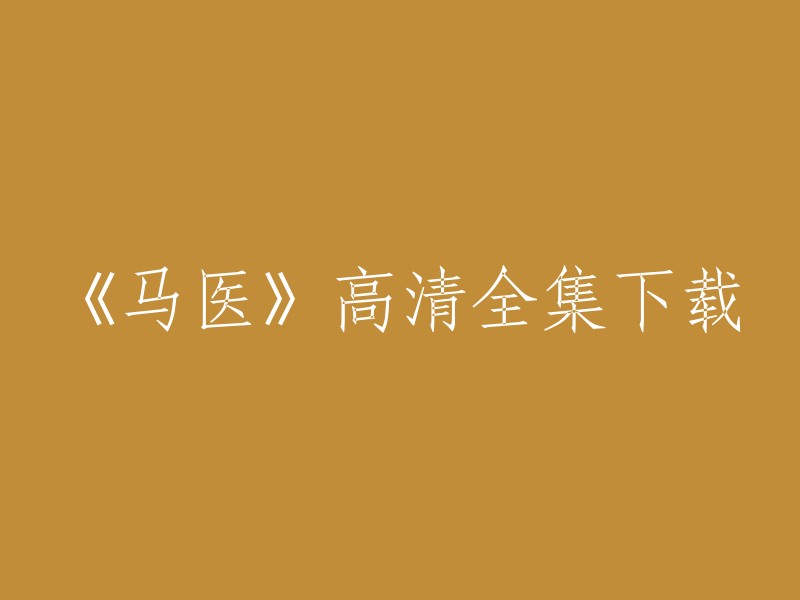 《马医》高清全集下载